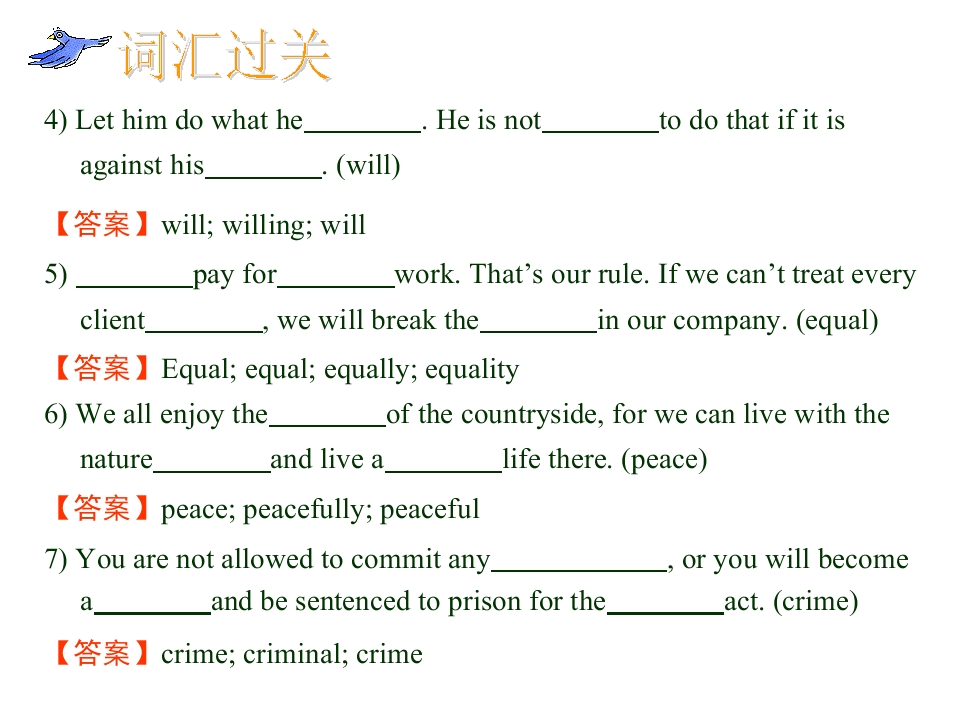 词汇过关

4) Let him do what he ____. He is not ____ to do that if it is against his ____. (will)

【答案】will; willing; will

5) ____ pay for ____ work. That's our rule. If we can't treat every client ____, we will break the ____ in our company. (equal)

【答案】Equal; equal; equally; equality

6) We all enjoy the ____ of the countryside, for we can live with the nature ____ and live a ____ life there. (peace)

【答案】peace; peacefully; peaceful

7) You are not allowed to commit any ____, or you will become a ____ and be sentenced to prison for the ____ act. (crime)

【答案】crime; criminal; crime